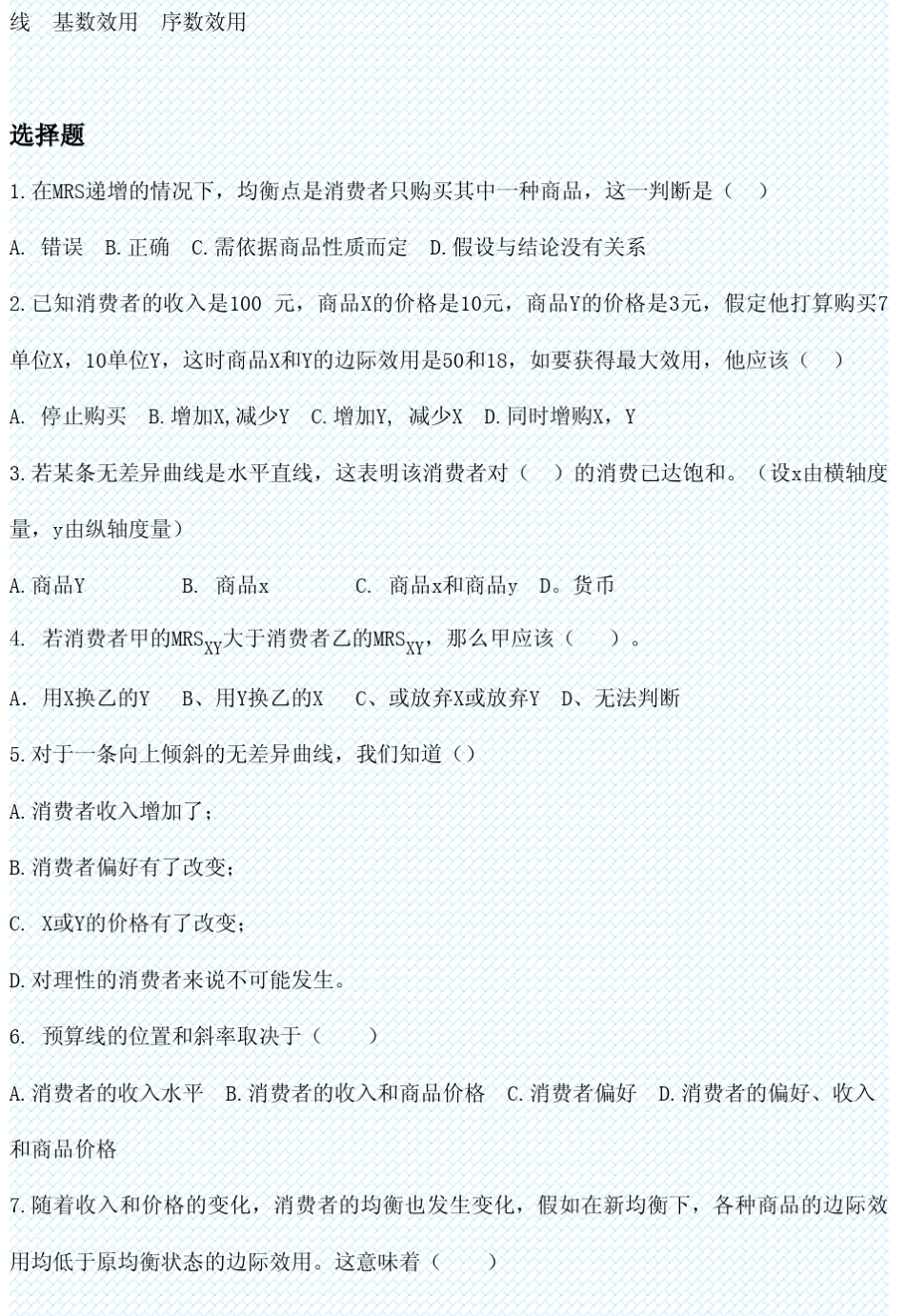 线　基数效用　序数效用

选择题

1.在MRS递增的情况下，均衡点是消费者只购买其中一种商品，这一判断是（　）

A. 错误　B.正确　C.需依据商品性质而定　D.假设与结论没有关系

2.已知消费者的收入是100 元，商品X的价格是10元，商品Y的价格是3元，假定他打算购买7单位X，10单位Y，这时商品X和Y的边际效用是50和18，如要获得最大效用，他应该（　）

A. 停止购买　B.增加X,减少Y　C.增加Y, 减少X　D.同时增购X，Y

3.若某条无差异曲线是水平直线，这表明该消费者对（　）的消费已达饱和。（设x由横轴度量，y由纵轴度量）

A.商品Y　B. 商品x　C. 商品x和商品y　D。货币

4. 若消费者甲的$MRS_{XY}$大于消费者乙的$MRS_{XY}$，那么甲应该（　）。

A. 用X换乙的Y　B、用Y换乙的X　C、或放弃X或放弃Y　D、无法判断

5.对于一条向上倾斜的无差异曲线，我们知道（）

A.消费者收入增加了；

B.消费者偏好有了改变；

C. X或Y的价格有了改变；

D.对理性的消费者来说不可能发生。

6. 预算线的位置和斜率取决于（　）

A.消费者的收入水平　B.消费者的收入和商品价格　C.消费者偏好　D.消费者的偏好、收入和商品价格

7.随着收入和价格的变化，消费者的均衡也发生变化，假如在新均衡下，各种商品的边际效用均低于原均衡状态的边际效用。这意味着（　）